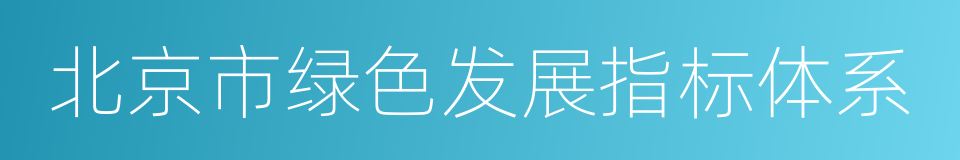 北京市绿色发展指标体系